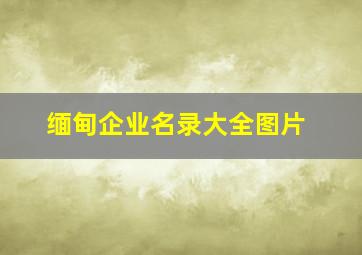 缅甸企业名录大全图片